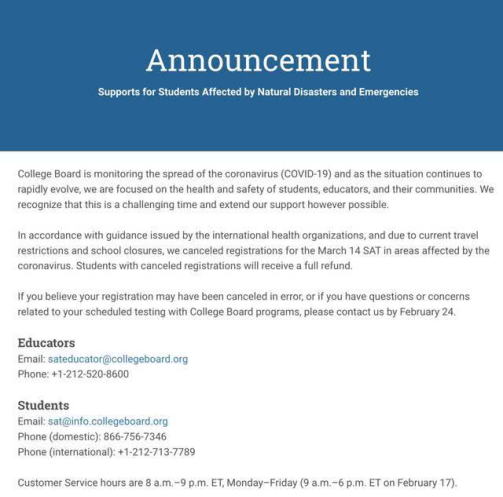 Announcement

Supports for Students Affected by Natural Disasters and Emergencies

College Board is monitoring the spread of the coronavirus (COVID-19) and as the situation continues to rapidly evolve, we are focused on the health and safety of students, educators, and their communities. We recognize that this is a challenging time and extend our support however possible.

In accordance with guidance issued by the international health organizations, and due to current travel restrictions and school closures, we canceled registrations for the March 14 SAT in areas affected by the coronavirus. Students with canceled registrations will receive a full refund.

If you believe your registration may have been canceled in error, or if you have questions or concerns related to your scheduled testing with College Board programs, please contact us by February 24.

Educators
Email: sateducator@collegeboard.org
Phone: +1-212-520-8600

Students
Email: sat@info.collegeboard.org
Phone (domestic): 866-756-7346
Phone (international): +1-212-713-7789

Customer Service hours are 8 a.m.–9 p.m. ET, Monday–Friday (9 a.m.–6 p.m. ET on February 17).